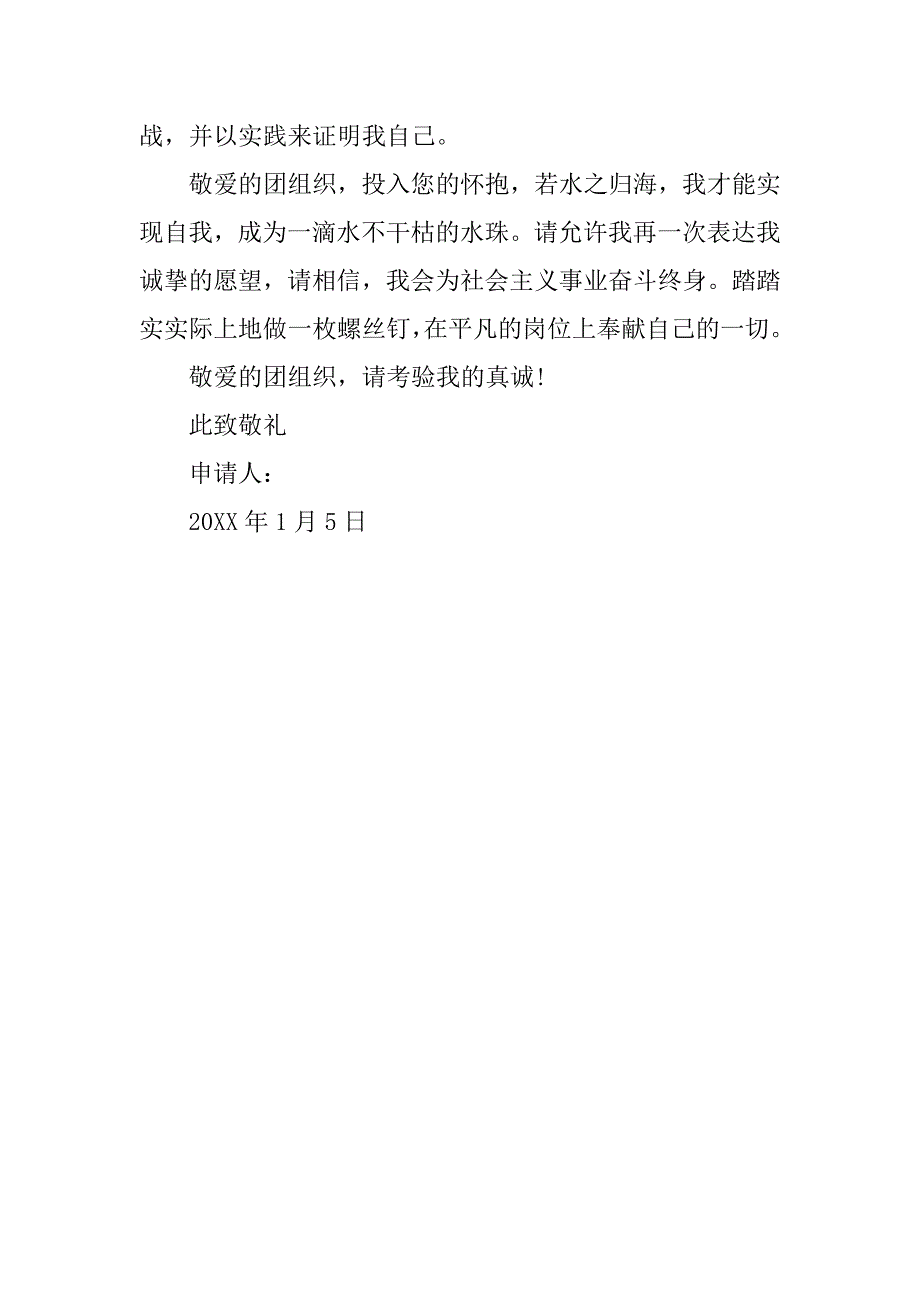 战，并以实践来证明我自己。

敬爱的团组织，投入您的怀抱，若水之归海，我才能实现自我，成为一滴水不干枯的水珠。请允许我再一次表达我诚挚的愿望，请相信，我会为社会主义事业奋斗终身。踏踏实实际上地做一枚螺丝钉，在平凡的岗位上奉献自己的一切。

敬爱的团组织，请考验我的真诚！

此致敬礼

申请人：

20XX 年 1 月 5 日